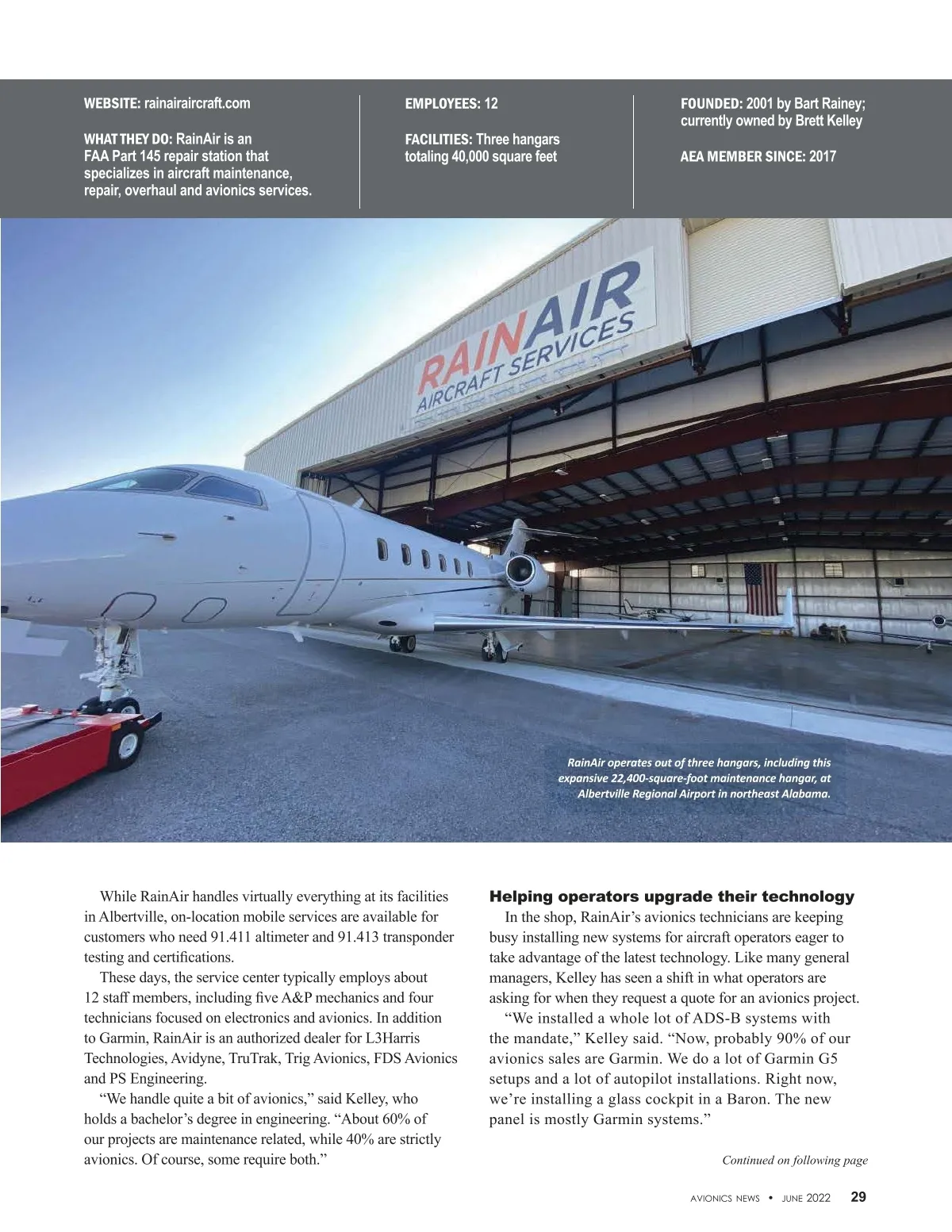 WEBSITE: rainairaircraft.com

WHAT THEY DO: RainAir is an FAA Part 145 repair station that specializes in aircraft maintenance, repair, overhaul and avionics services.

EMPLOYEES: 12

FACILITIES: Three hangars totaling 40,000 square feet

FOUNDED: 2001 by Bart Rainey; currently owned by Brett Kelley

AEA MEMBER SINCE: 2017

RAINAIR AIRCRAFT SERVICES

RainAir operates out of three hangars, including this expansive 22,400-square-foot maintenance hangar, at Albertville Regional Airport in northeast Alabama.

While RainAir handles virtually everything at its facilities in Albertville, on-location mobile services are available for customers who need 91.411 altimeter and 91.413 transponder testing and certifications.

These days, the service center typically employs about 12 staff members, including five A&P mechanics and four technicians focused on electronics and avionics. In addition to Garmin, RainAir is an authorized dealer for L3Harris Technologies, Avidyne, TruTrak, Trig Avionics, FDS Avionics and PS Engineering.

“We handle quite a bit of avionics,” said Kelley, who holds a bachelor’s degree in engineering. “About 60% of our projects are maintenance related, while 40% are strictly avionics. Of course, some require both.”

Helping operators upgrade their technology

In the shop, RainAir’s avionics technicians are keeping busy installing new systems for aircraft operators eager to take advantage of the latest technology. Like many general managers, Kelley has seen a shift in what operators are asking for when they request a quote for an avionics project.

“We installed a whole lot of ADS-B systems with the mandate,” Kelley said. “Now, probably 90% of our avionics sales are Garmin. We do a lot of Garmin G5 setups and a lot of autopilot installations. Right now, we’re installing a glass cockpit in a Baron. The new panel is mostly Garmin systems.”

Continued on following page

AVIONICS NEWS • JUNE 2022 29